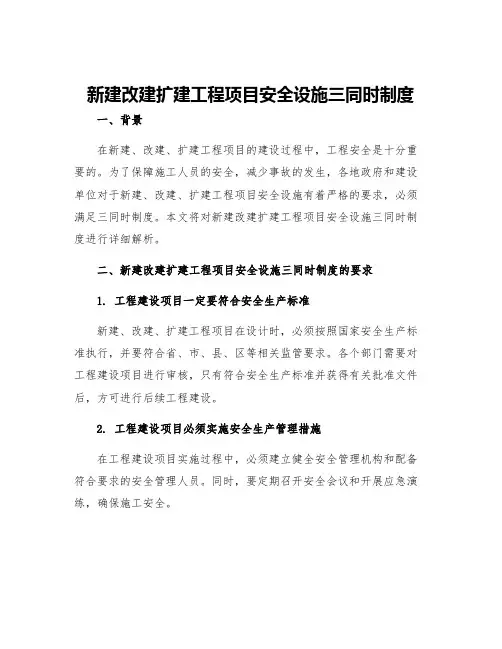 新建改建扩建工程项目安全设施三同时制度

一、背景

在新建、改建、扩建工程项目的建设过程中，工程安全是十分重要的。为了保障施工人员的安全，减少事故的发生，各地政府和建设单位对于新建、改建、扩建工程项目安全设施有着严格的要求，必须满足三同时制度。本文将对新建改建扩建工程项目安全设施三同时制度进行详细解析。

二、新建改建扩建工程项目安全设施三同时制度的要求

1. 工程建设项目一定要符合安全生产标准

新建、改建、扩建工程项目在设计时，必须按照国家安全生产标准执行，并要符合省、市、县、区等相关监管要求。各个部门需要对工程建设项目进行审核，只有符合安全生产标准并获得有关批准文件后，方可进行后续工程建设。

2. 工程建设项目必须实施安全生产管理措施

在工程建设项目实施过程中，必须建立健全安全管理机构和配备符合要求的安全管理人员。同时，要定期召开安全会议和开展应急演练，确保施工安全。